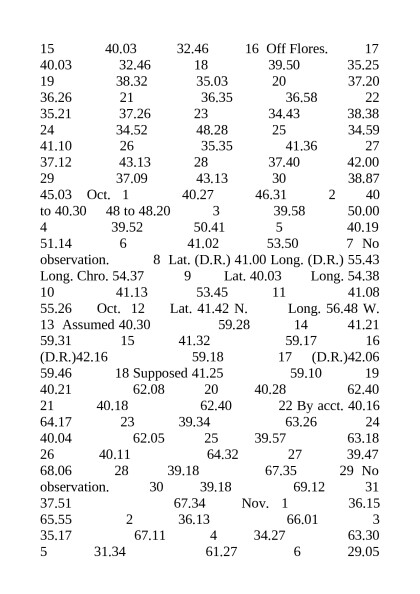 15 40.03 32.46 16 Off Flores. 17 40.03 32.46 18 39.50 35.25 19 38.32 35.03 20 37.20 36.26 21 36.35 36.58 22 35.21 37.26 23 34.43 38.38 24 34.52 48.28 25 34.59 41.10 26 35.35 41.36 27 37.12 43.13 28 37.40 42.00 29 37.09 43.13 30 38.87 45.03 Oct. 1 40.27 46.31 2 40 to 40.30 48 to 48.20 3 39.58 50.00 4 39.52 50.41 5 40.19 51.14 6 41.02 53.50 7 No observation. 8 Lat. (D.R.) 41.00 Long. (D.R.) 55.43 Long. Chro. 54.37 9 Lat. 40.03 Long. 54.38 10 41.13 53.45 11 41.08 55.26 Oct. 12 Lat. 41.42 N. Long. 56.48 W. 13 Assumed 40.30 59.28 14 41.21 59.31 15 41.32 59.17 16 (D.R.)42.16 59.18 17 (D.R.)42.06 59.46 18 Supposed 41.25 59.10 19 40.21 62.08 20 40.28 62.40 21 40.18 62.40 22 By acct. 40.16 64.17 23 39.34 63.26 24 40.04 62.05 25 39.57 63.18 26 40.11 64.32 27 39.47 68.06 28 39.18 67.35 29 No observation. 30 39.18 69.12 31 37.51 67.34 Nov. 1 36.15 65.55 2 36.13 66.01 3 35.17 67.11 4 34.27 63.30 5 31.34 61.27 6 29.05